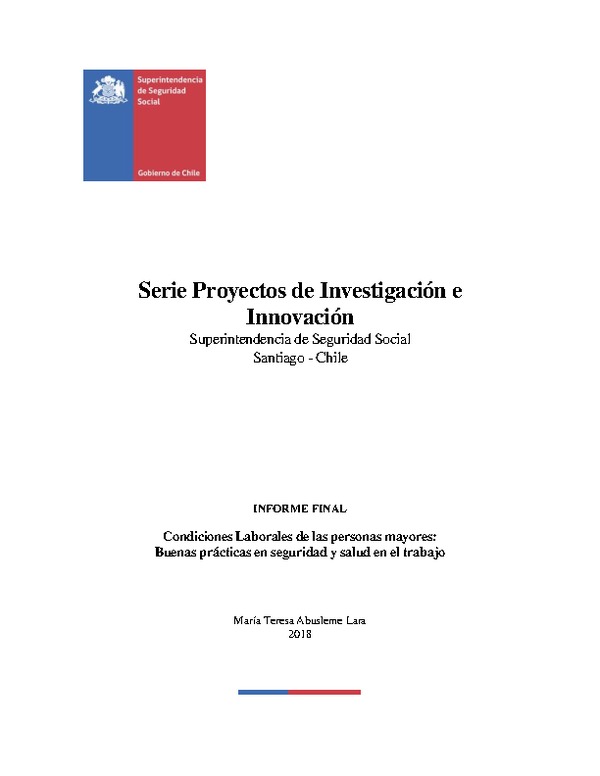 Superintendencia de Seguridad Social

Gobierno de Chile

Serie Proyectos de Investigación e Innovación
Superintendencia de Seguridad Social
Santiago - Chile

INFORME FINAL

Condiciones Laborales de las personas mayores:
Buenas prácticas en seguridad y salud en el trabajo

María Teresa Abusleme Lara
2018